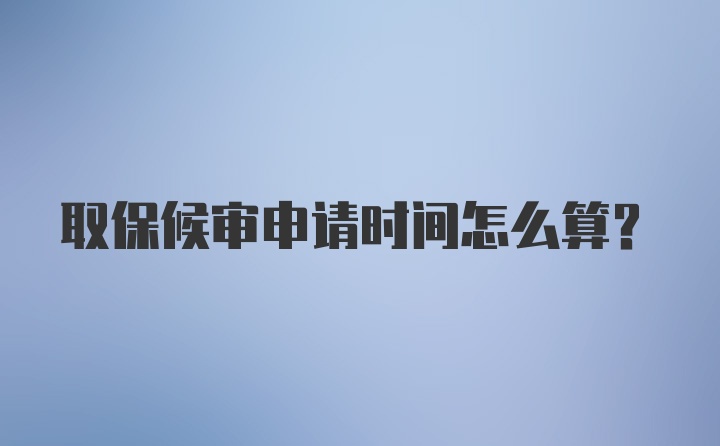 取保候审申请时间怎么算?